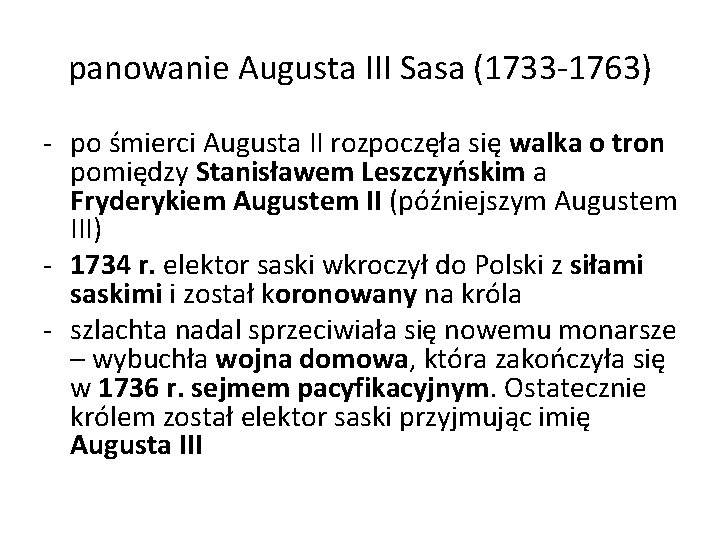 panowanie Augusta III Sasa (1733-1763)

- po śmierci Augusta II rozpoczęła się walka o tron pomiędzy Stanisławem Leszczyńskim a Fryderykiem Augustem II (późniejszym Augustem III)
- 1734 r. elektor saski wkroczył do Polski z siłami saskimi i został koronowany na króla
- szlachta nadal sprzeciwiała się nowemu monarsze – wybuchła wojna domowa, która zakończyła się w 1736 r. sejmem pacyfikacyjnym. Ostatecznie królem został elektor saski przyjmując imię Augusta III